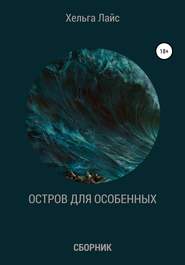 Хельга Лайс

18+

ОСТРОВ ДЛЯ ОСОБЕННЫХ

СБОРНИК